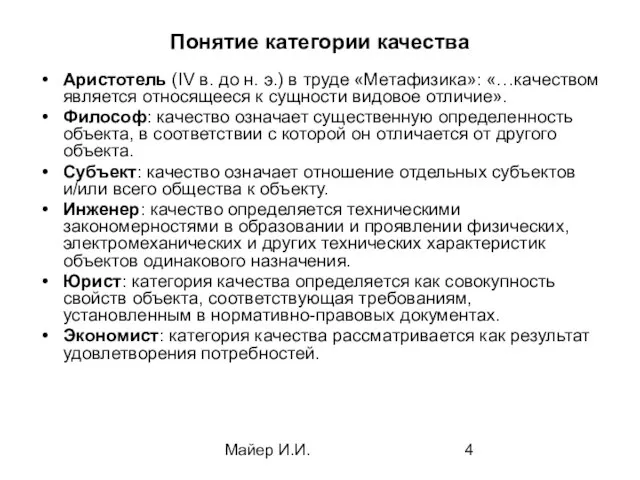 Понятие категории качества

• Аристотель (IV в. до н. э.) в труде «Метафизика»: «…качеством является относящееся к сущности видовое отличие».
• Философ: качество означает существенную определенность объекта, в соответствии с которой он отличается от другого объекта.
• Субъект: качество означает отношение отдельных субъектов и/или всего общества к объекту.
• Инженер: качество определяется техническими закономерностями в образовании и проявлении физических, электромеханических и других технических характеристик объектов одинакового назначения.
• Юрист: категория качества определяется как совокупность свойств объекта, соответствующая требованиям, установленным в нормативно-правовых документах.
• Экономист: категория качества рассматривается как результат удовлетворения потребностей.

Майер И.И.

4